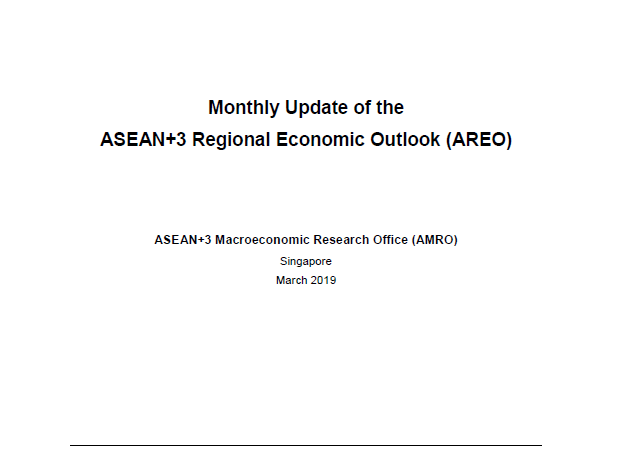 Monthly Update of the
ASEAN+3 Regional Economic Outlook (AREO)

ASEAN+3 Macroeconomic Research Office (AMRO)
Singapore
March 2019